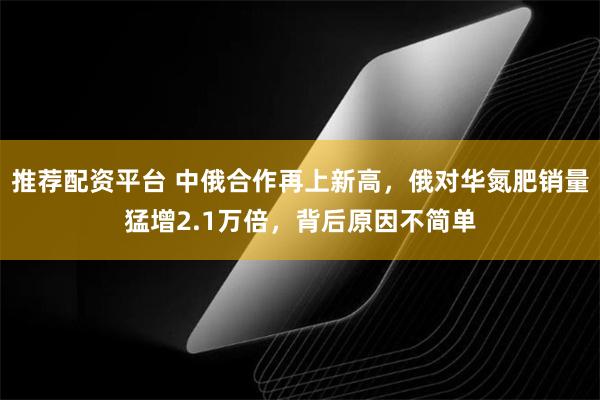 推荐配资平台 中俄合作再上新高，俄对华氮肥销量猛增2.1万倍，背后原因不简单